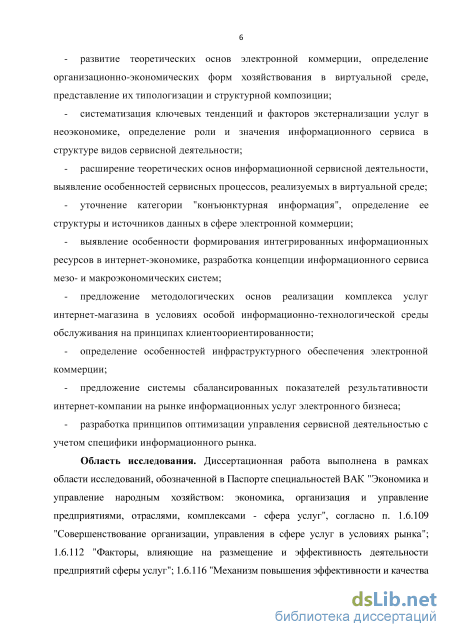 6

- развитие теоретических основ электронной коммерции, определение организационно-экономических форм хозяйствования в виртуальной среде, представление их типологизации и структурной композиции;

- систематизация ключевых тенденций и факторов экстернализации услуг в неоэкономике, определение роли и значения информационного сервиса в структуре видов сервисной деятельности;

- расширение теоретических основ информационной сервисной деятельности, выявление особенностей сервисных процессов, реализуемых в виртуальной среде;

- уточнение категории "конъюнктурная информация", определение ее структуры и источников данных в сфере электронной коммерции;

- выявление особенности формирования интегрированных информационных ресурсов в интернет-экономике, разработка концепции информационного сервиса мезо- и макроэкономических систем;

- предложение методологических основ реализации комплекса услуг интернет-магазина в условиях особой информационно-технологической среды обслуживания на принципах клиентоориентированности;

- определение особенностей инфраструктурного обеспечения электронной коммерции;

- предложение системы сбалансированных показателей результативности интернет-компании на рынке информационных услуг электронного бизнеса;

- разработка принципов оптимизации управления сервисной деятельностью с учетом специфики информационного рынка.

Область исследования. Диссертационная работа выполнена в рамках области исследований, обозначенной в Паспорте специальностей ВАК "Экономика и управление народным хозяйством: экономика, организация и управление предприятиями, отраслями, комплексами - сфера услуг", согласно п. 1.6.109 "Совершенствование организации, управления в сфере услуг в условиях рынка"; 1.6.112 "Факторы, влияющие на размещение и эффективность деятельности предприятий сферы услуг"; 1.6.116 "Механизм повышения эффективности и качества

dsLib.net
библиотека диссертаций